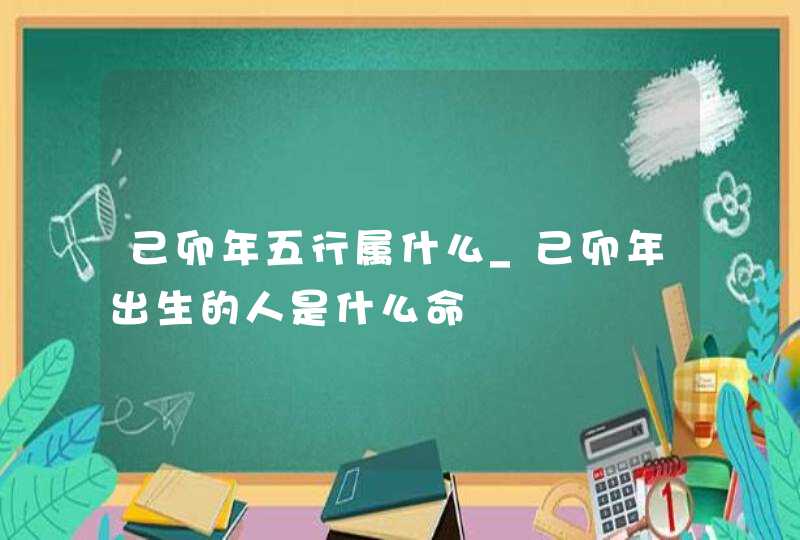 己卯年五行属什么_己卯年出生的人是什么命